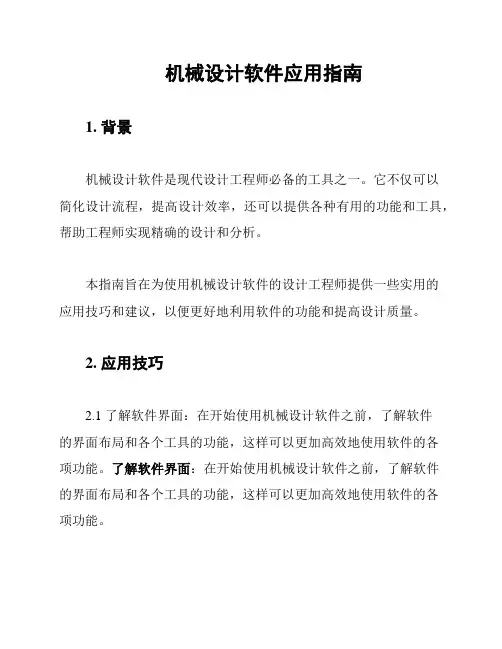 机械设计软件应用指南

1. 背景

机械设计软件是现代设计工程师必备的工具之一。它不仅可以简化设计流程，提高设计效率，还可以提供各种有用的功能和工具，帮助工程师实现精确的设计和分析。

本指南旨在为使用机械设计软件的设计工程师提供一些实用的应用技巧和建议，以便更好地利用软件的功能和提高设计质量。

2. 应用技巧

2.1 了解软件界面：在开始使用机械设计软件之前，了解软件的界面布局和各个工具的功能，这样可以更加高效地使用软件的各项功能。了解软件界面：在开始使用机械设计软件之前，了解软件的界面布局和各个工具的功能，这样可以更加高效地使用软件的各项功能。